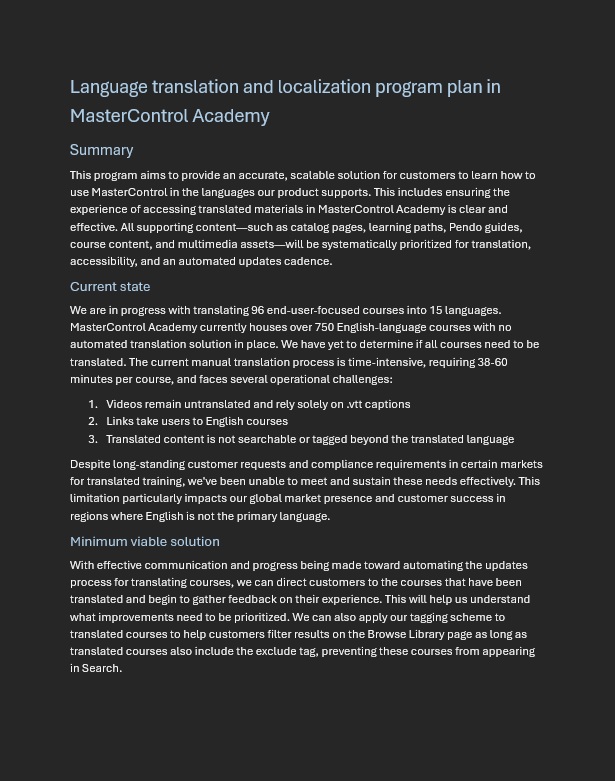 Language translation and localization program plan in MasterControl Academy

Summary

This program aims to provide an accurate, scalable solution for customers to learn how to use MasterControl in the languages our product supports. This includes ensuring the experience of accessing translated materials in MasterControl Academy is clear and effective. All supporting content—such as catalog pages, learning paths, Pendo guides, course content, and multimedia assets—will be systematically prioritized for translation, accessibility, and an automated updates cadence.

Current state

We are in progress with translating 96 end-user-focused courses into 15 languages. MasterControl Academy currently houses over 750 English-language courses with no automated translation solution in place. We have yet to determine if all courses need to be translated. The current manual translation process is time-intensive, requiring 38-60 minutes per course, and faces several operational challenges:

1. Videos remain untranslated and rely solely on .vtt captions
2. Links take users to English courses
3. Translated content is not searchable or tagged beyond the translated language

Despite long-standing customer requests and compliance requirements in certain markets for translated training, we've been unable to meet and sustain these needs effectively. This limitation particularly impacts our global market presence and customer success in regions where English is not the primary language.

Minimum viable solution

With effective communication and progress being made toward automating the updates process for translating courses, we can direct customers to the courses that have been translated and begin to gather feedback on their experience. This will help us understand what improvements need to be prioritized. We can also apply our tagging scheme to translated courses to help customers filter results on the Browse Library page as long as translated courses also include the exclude tag, preventing these courses from appearing in Search.